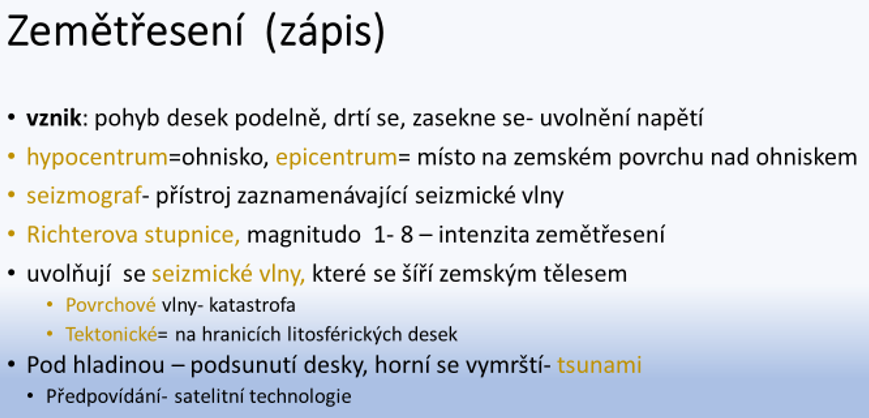 Zemětřesení (zápis)

• vznik: pohyb desek podelně, drtí se, zasekne se- uvolnění napětí
• hypocentrum=ohnisko, epicentrum= místo na zemském povrchu nad ohniskem
• seizmograf- přístroj zaznamenávající seizmické vlny
• Richterova stupnice, magnitudo 1- 8 – intenzita zemětřesení
• uvolňují se seizmické vlny, které se šíří zemským tělesem
• Povrchové vlny- katastrofa
• Tektonické= na hranicích litosférických desek
• Pod hladinou – podsunutí desky, horní se vymrští- tsunami
• Předpovídání- satelitní technologie